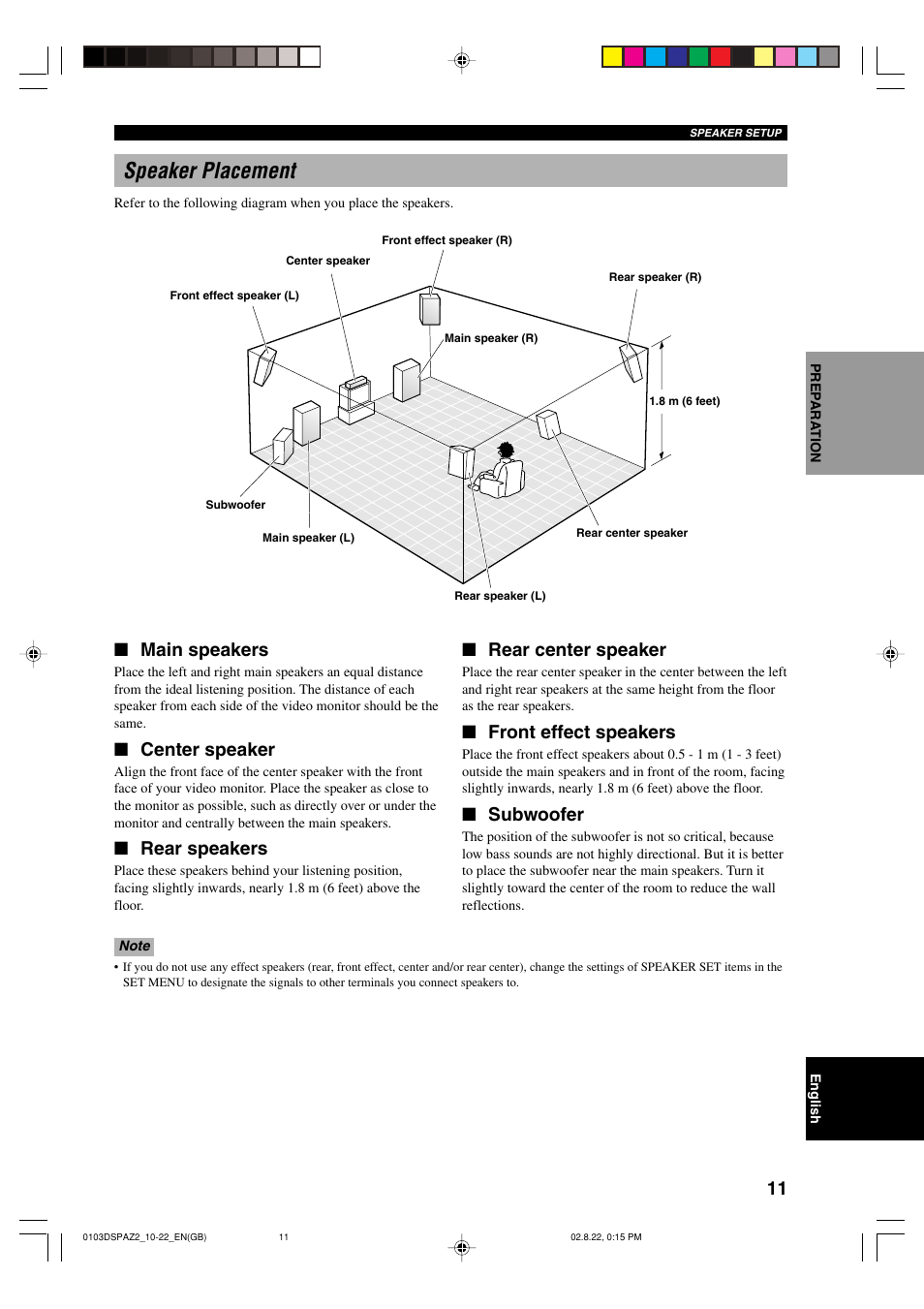 SPEAKER SETUP

Speaker Placement

Refer to the following diagram when you place the speakers.

Front effect speaker (R)
Center speaker
Rear speaker (R)
Front effect speaker (L)
Main speaker (R)
1.8 m (6 feet)
Subwoofer
Main speaker (L)
Rear center speaker
Rear speaker (L)

PREPARATION

■ Main speakers
Place the left and right main speakers an equal distance from the ideal listening position. The distance of each speaker from each side of the video monitor should be the same.

■ Center speaker
Align the front face of the center speaker with the front face of your video monitor. Place the speaker as close to the monitor as possible, such as directly over or under the monitor and centrally between the main speakers.

■ Rear speakers
Place these speakers behind your listening position, facing slightly inwards, nearly 1.8 m (6 feet) above the floor.

■ Rear center speaker
Place the rear center speaker in the center between the left and right rear speakers at the same height from the floor as the rear speakers.

■ Front effect speakers
Place the front effect speakers about 0.5 - 1 m (1 - 3 feet) outside the main speakers and in front of the room, facing slightly inwards, nearly 1.8 m (6 feet) above the floor.

■ Subwoofer
The position of the subwoofer is not so critical, because low bass sounds are not highly directional. But it is better to place the subwoofer near the main speakers. Turn it slightly toward the center of the room to reduce the wall reflections.

Note
• If you do not use any effect speakers (rear, front effect, center and/or rear center), change the settings of SPEAKER SET items in the SET MENU to designate the signals to other terminals you connect speakers to.

English

11

0103DSPAZ2_10-22_EN(GB) 11 02.8.22, 0:15 PM